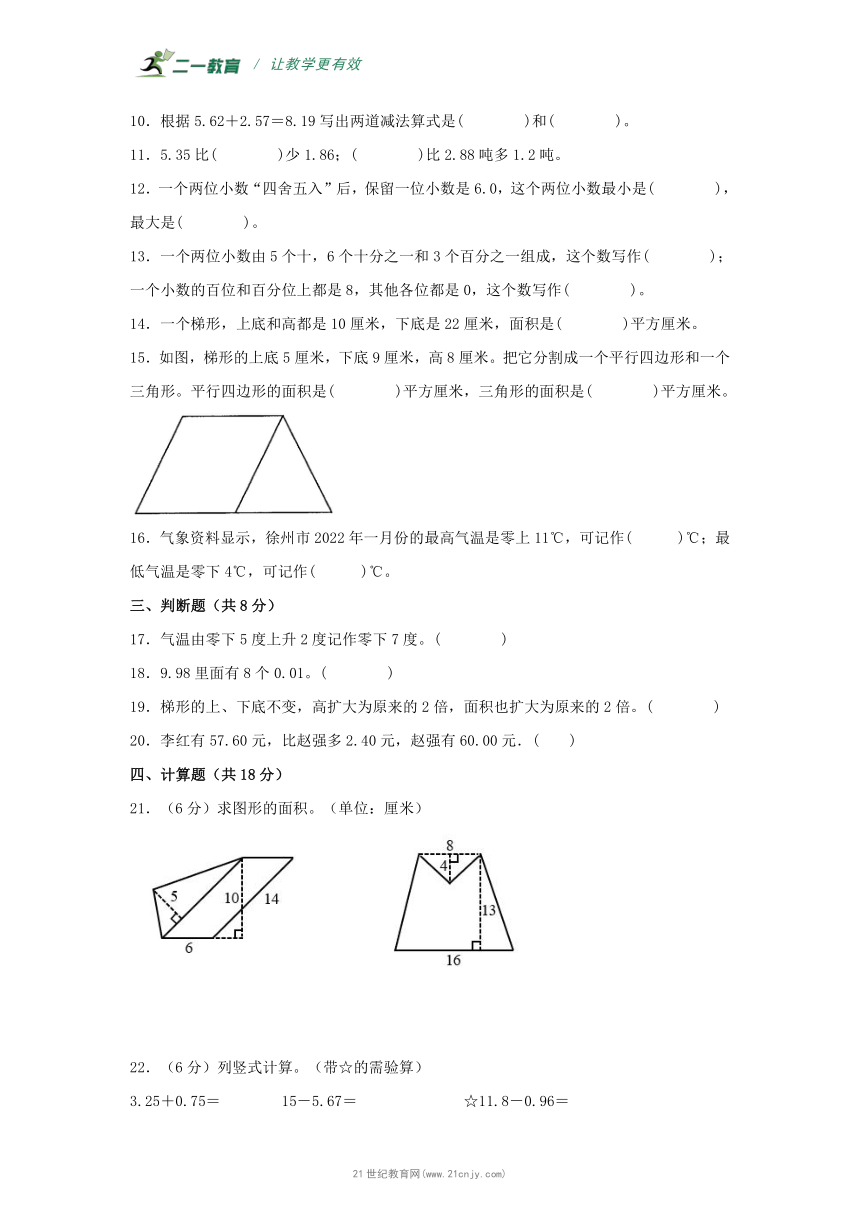 二一教育 / 让教学更有效

10．根据 5.62＋2.57＝8.19 写出两道减法算式是(　　　)和(　　　)。

11．5.35 比(　　　)少 1.86；(　　　)比 2.88 吨多 1.2 吨。

12．一个两位小数“四舍五入”后，保留一位小数是 6.0，这个两位小数最小是(　　　)，最大是(　　　)。

13．一个两位小数由 5 个十，6 个十分之一和 3 个百分之一组成，这个数写作(　　　)；一个小数的百位和百分位上都是 8，其他各位都是 0，这个数写作(　　　)。

14．一个梯形，上底和高都是 10 厘米，下底是 22 厘米，面积是(　　　)平方厘米。

15．如图，梯形的上底 5 厘米，下底 9 厘米，高 8 厘米。把它分割成一个平行四边形和一个三角形。平行四边形的面积是(　　　)平方厘米，三角形的面积是(　　　)平方厘米。

16．气象资料显示，徐州市 2022 年一月份的最高气温是零上 11℃，可记作(　　)℃；最低气温是零下 4℃，可记作(　　)℃。

三、判断题（共 8 分）

17．气温由零下 5 度上升 2 度记作零下 7 度。(　　　)

18．9.98 里面有 8 个 0.01。(　　　)

19．梯形的上、下底不变，高扩大为原来的 2 倍，面积也扩大为原来的 2 倍。(　　　)

20．李红有 57.60 元，比赵强多 2.40 元，赵强有 60.00 元．(　　)

四、计算题（共 18 分）

21．（6 分）求图形的面积。（单位：厘米）

5
10
14
6

8
4
13
16

22．（6 分）列竖式计算。（带☆的需验算）

3.25＋0.75＝　　　15－5.67＝　　　☆11.8－0.96＝

21 世纪教育网(www.21cnjy.com)